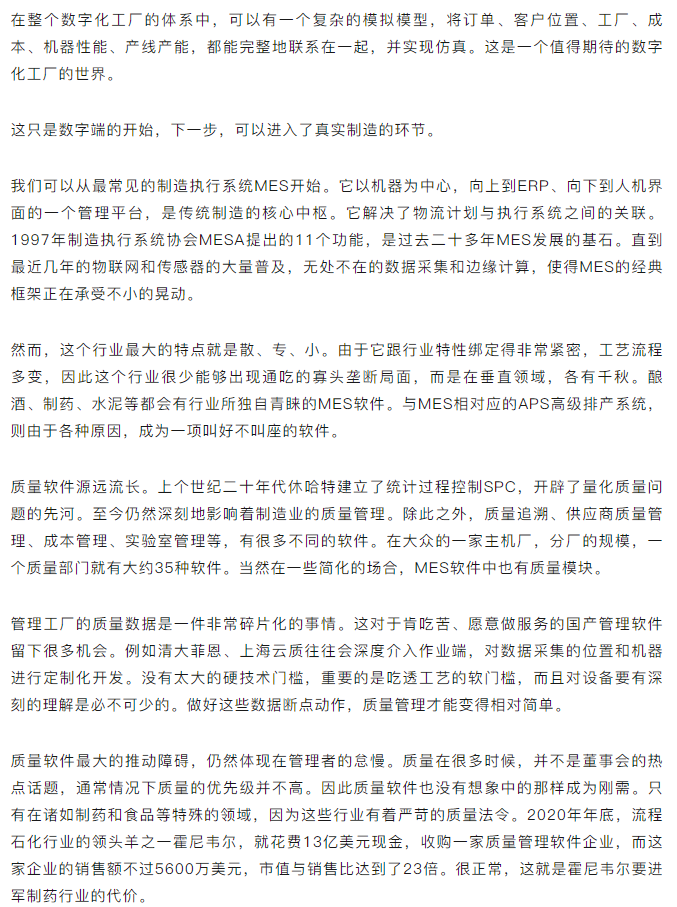 在整个数字化工厂的体系中，可以有一个复杂的模拟模型，将订单、客户位置、工厂、成本、机器性能、产线产能，都能完整地联系在一起，并实现仿真。这是一个值得期待的数字化工厂的世界。

这只是数字端的开始，下一步，可以进入了真实制造的环节。

我们可以从最常见的制造执行系统MES开始。它以机器为中心，向上到ERP、向下到人机界面的一个管理平台，是传统制造的核心中枢。它解决了物流计划与执行系统之间的关联。1997年制造执行系统协会MESA提出的11个功能，是过去二十多年MES发展的基石。直到最近几年的物联网和传感器的大量普及，无处不在的数据采集和边缘计算，使得MES的经典框架正在承受不小的晃动。

然而，这个行业最大的特点就是散、专、小。由于它跟行业特性绑定得非常紧密，工艺流程多变，因此这个行业很少能够出现通吃的寡头垄断局面，而是在垂直领域，各有千秋。酿酒、制药、水泥等都会有行业所独自青睐的MES软件。与MES相对应的APS高级排产系统，则由于各种原因，成为一项叫好不叫座的软件。

质量软件源远流长。上个世纪二十年代休哈特建立了统计过程控制SPC，开辟了量化质量问题的先河。至今仍然深刻地影响着制造业的质量管理。除此之外，质量追溯、供应商质量管理、成本管理、实验室管理等，有很多不同的软件。在大众的一家主机厂，分厂的规模，一个质量部门就有大约35种软件。当然在一些简化的场合，MES软件中也有质量模块。

管理工厂的质量数据是一件非常碎片化的事情。这对于肯吃苦、愿意做服务的国产管理软件留下很多机会。例如清大菲恩、上海云质往往会深度介入作业端，对数据采集的位置和机器进行定制化开发。没有太大的硬技术门槛，重要的是吃透工艺的软门槛，而且对设备要有深刻的理解是必不可少的。做好这些数据断点动作，质量管理才能变得相对简单。

质量软件最大的推动障碍，仍然体现在管理者的怠慢。质量在很多时候，并不是董事会的热点话题，通常情况下质量的优先级并不高。因此质量软件也没有想象中的那样成为刚需。只有在诸如制药和食品等特殊的领域，因为这些行业有着严苛的质量法令。2020年年底，流程石化行业的领头羊之一霍尼韦尔，就花费13亿美元现金，收购一家质量管理软件企业，而这家企业的销售额不过5600万美元，市值与销售比达到了23倍。很正常，这就是霍尼韦尔要进军制药行业的代价。